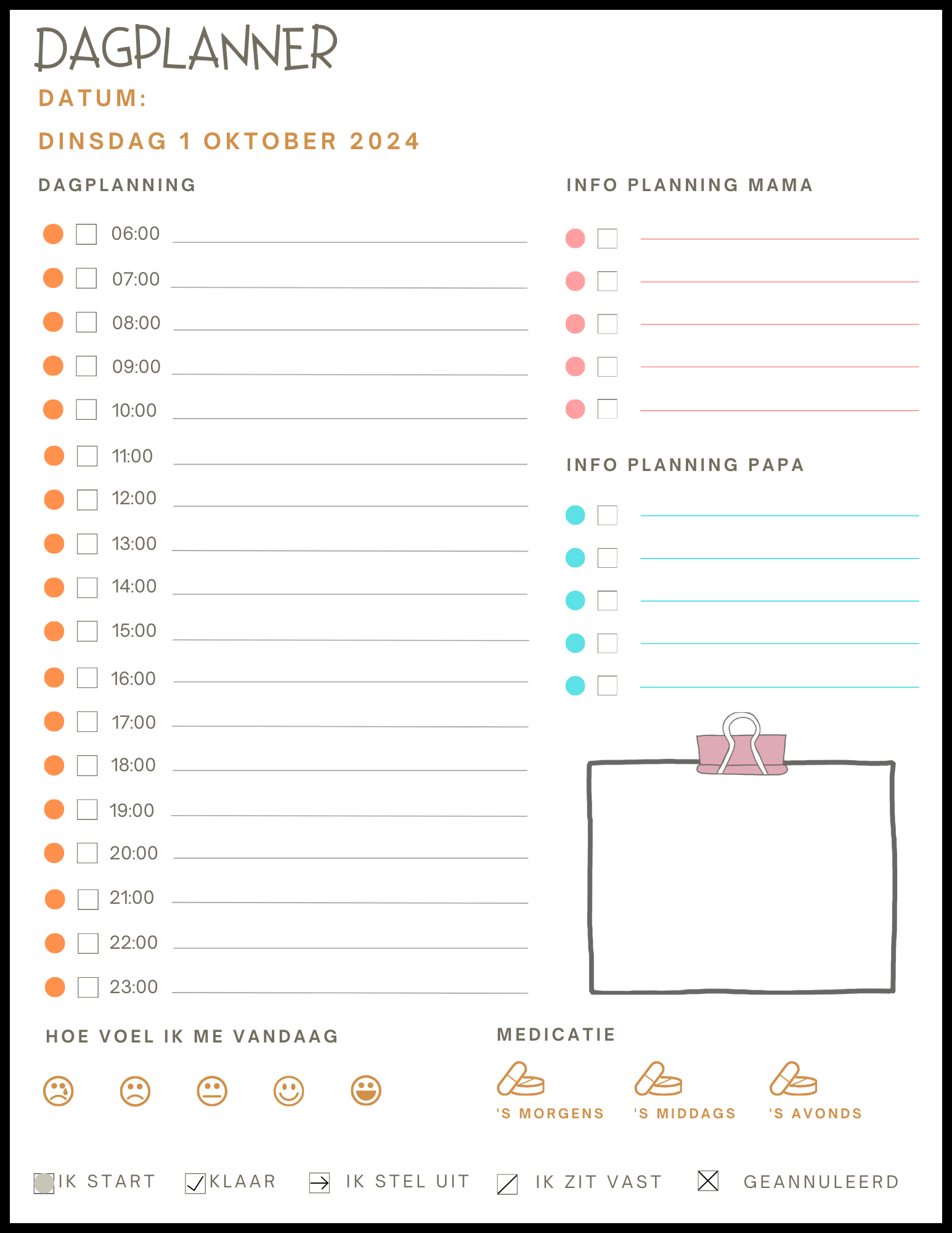 DAGPLANNER

DATUM:

DINSDAG 1 OKTOBER 2024

DAGPLANNING

06:00
07:00
08:00
09:00
10:00
11:00
12:00
13:00
14:00
15:00
16:00
17:00
18:00
19:00
20:00
21:00
22:00
23:00

INFO PLANNING MAMA

INFO PLANNING PAPA

HOE VOEL IK ME VANDAAG

MEDICATIE

'S MORGENS 'S MIDDAGS 'S AVONDS

IK START KLAAR IK STEL UIT IK ZIT VAST GEANNULEERD